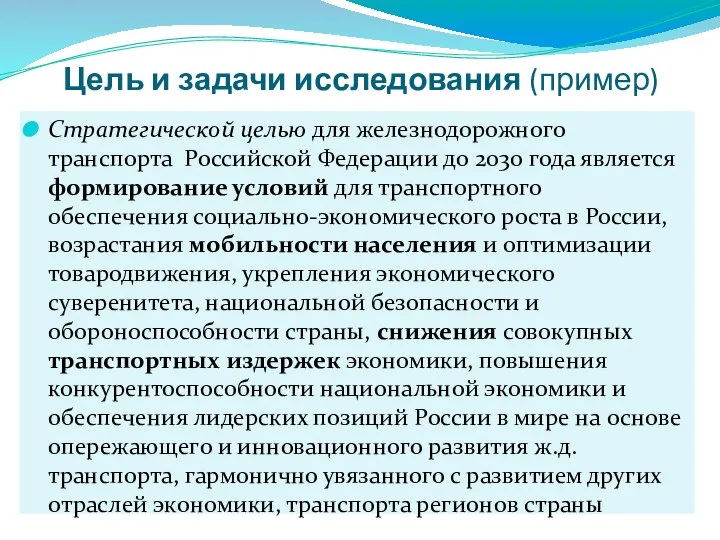 Цель и задачи исследования (пример)

Стратегической целью для железнодорожного транспорта Российской Федерации до 2030 года является формирование условий для транспортного обеспечения социально-экономического роста в России, возрастания мобильности населения и оптимизации товародвижения, укрепления экономического суверенитета, национальной безопасности и обороноспособности страны, снижения совокупных транспортных издержек экономики, повышения конкурентоспособности национальной экономики и обеспечения лидерских позиций России в мире на основе опережающего и инновационного развития ж.д. транспорта, гармонично увязанного с развитием других отраслей экономики, транспорта регионов страны